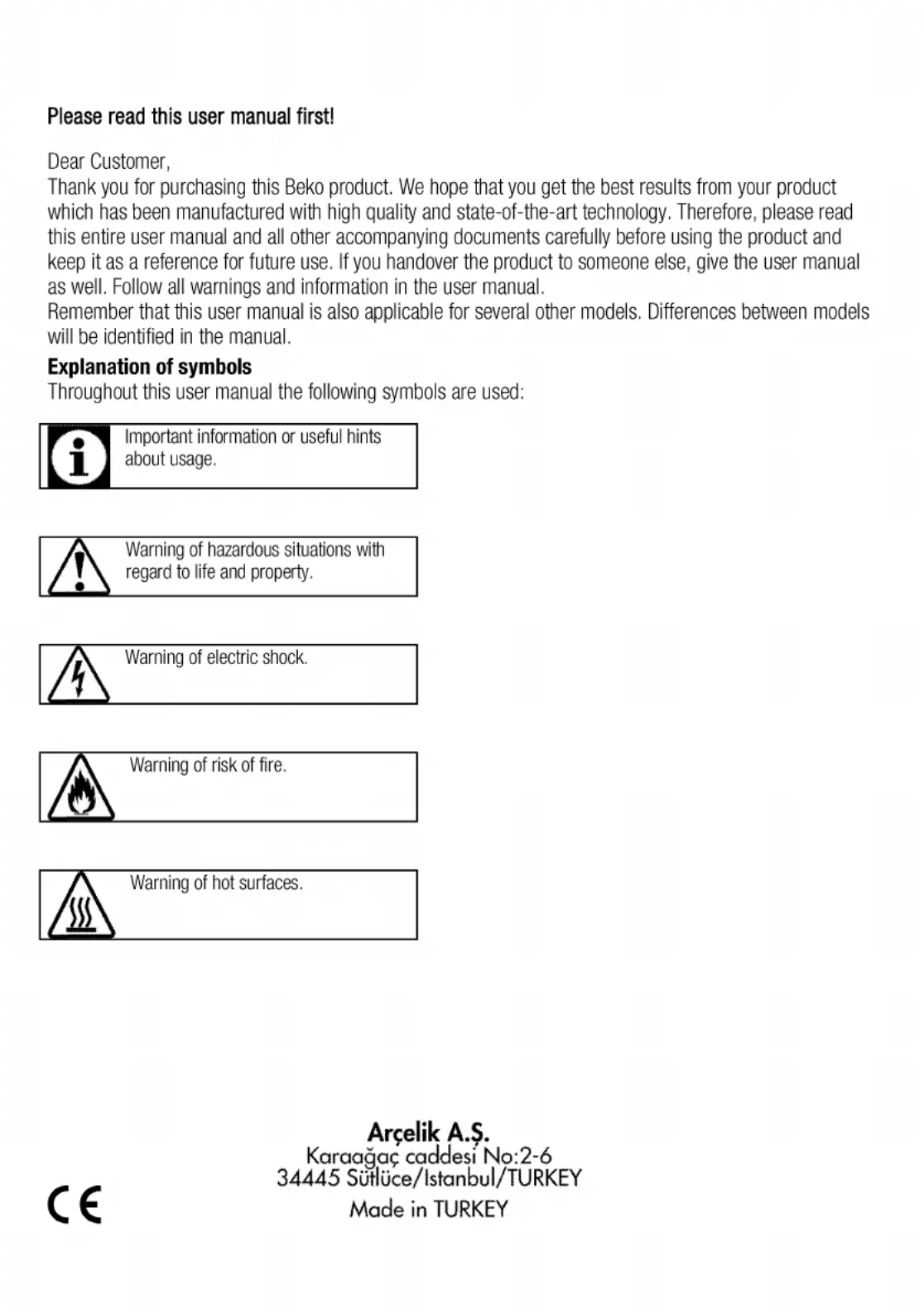 Please read this user manual first!

Dear Customer,
Thank you for purchasing this Beko product. We hope that you get the best results from your product which has been manufactured with high quality and state-of-the-art technology. Therefore, please read this entire user manual and all other accompanying documents carefully before using the product and keep it as a reference for future use. If you handover the product to someone else, give the user manual as well. Follow all warnings and information in the user manual.
Remember that this user manual is also applicable for several other models. Differences between models will be identified in the manual.

Explanation of symbols
Throughout this user manual the following symbols are used:

Important information or useful hints about usage.

Warning of hazardous situations with regard to life and property.

Warning of electric shock.

Warning of risk of fire.

Warning of hot surfaces.

Arçelik A.Ş.
Karaağaç caddesi No:2-6
34445 Sütlüce/Istanbul/TURKEY
Made in TURKEY

CE